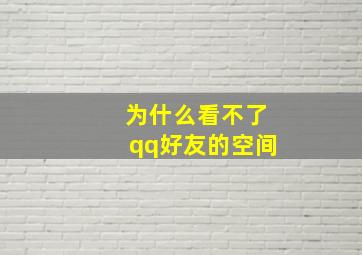 为什么看不了
qq好友的空间